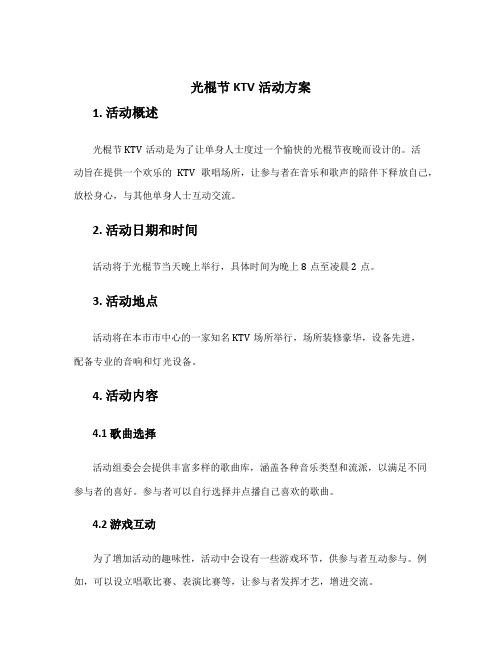 光棍节 KTV 活动方案

1. 活动概述

光棍节 KTV 活动是为了让单身人士度过一个愉快的光棍节夜晚而设计的。活动旨在提供一个欢乐的 KTV 歌唱场所，让参与者在音乐和歌声的陪伴下释放自己，放松身心，与其他单身人士互动交流。

2. 活动日期和时间

活动将于光棍节当天晚上举行，具体时间为晚上 8 点至凌晨 2 点。

3. 活动地点

活动将在本市市中心的一家知名 KTV 场所举行，场所装修豪华，设备先进，配备专业的音响和灯光设备。

4. 活动内容

4.1 歌曲选择

活动组委会会提供丰富多样的歌曲库，涵盖各种音乐类型和流派，以满足不同参与者的喜好。参与者可以自行选择并点播自己喜欢的歌曲。

4.2 游戏互动

为了增加活动的趣味性，活动中会设有一些游戏环节，供参与者互动参与。例如，可以设立唱歌比赛、表演比赛等，让参与者发挥才艺，增进交流。